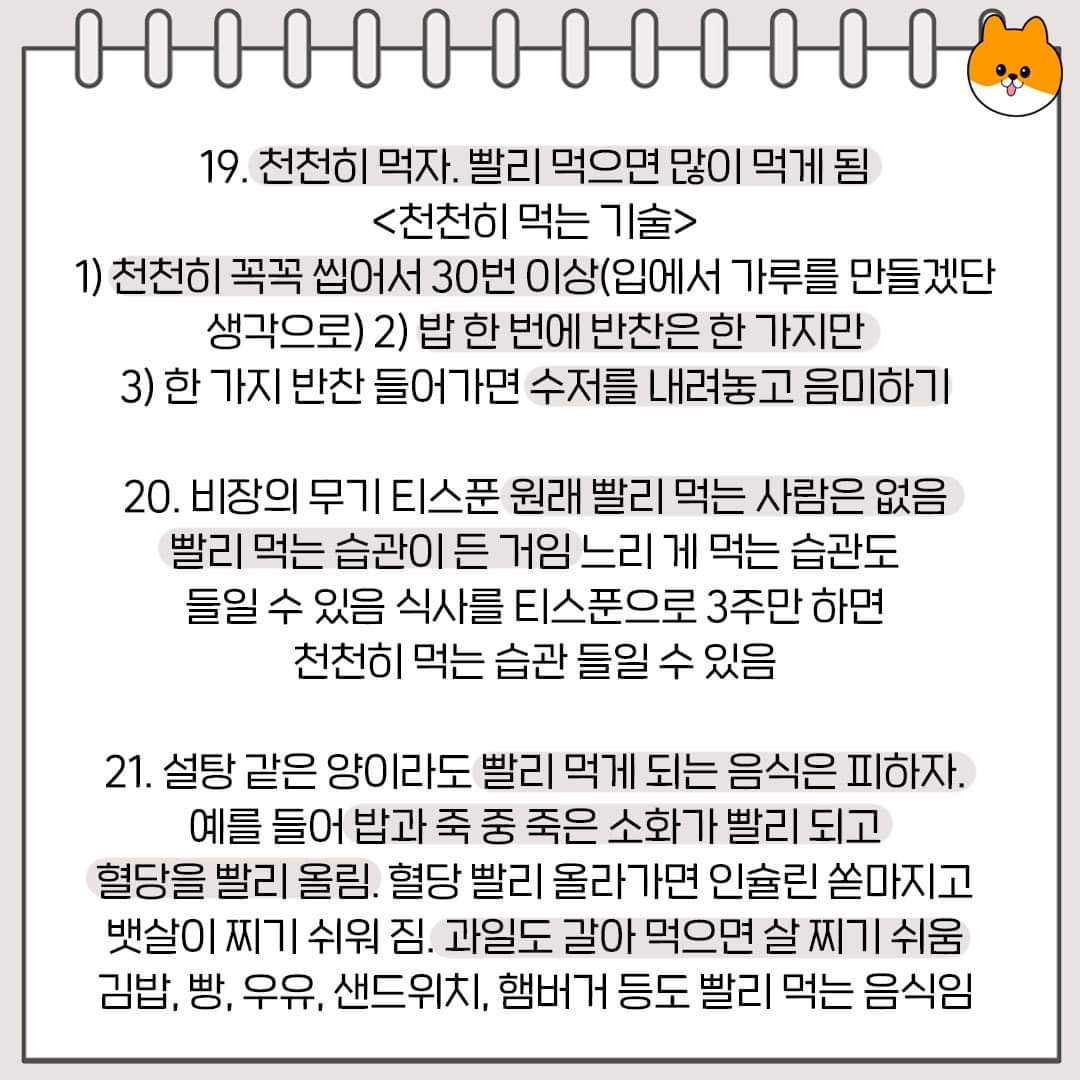 19. 천천히 먹자. 빨리 먹으면 많이 먹게 됨
<천천히 먹는 기술>
1) 천천히 꼭꼭 씹어서 30번 이상(입에서 가루를 만들겠단 생각으로) 2) 밥 한 번에 반찬은 한 가지만
3) 한 가지 반찬 들어가면 수저를 내려놓고 음미하기

20. 비장의 무기 티스푼 원래 빨리 먹는 사람은 없음 빨리 먹는 습관이 든 거임 느리 게 먹는 습관도 들일 수 있음 식사를 티스푼으로 3주만 하면 천천히 먹는 습관 들일 수 있음

21. 설탕 같은 양이라도 빨리 먹게 되는 음식은 피하자. 예를 들어 밥과 죽 중 죽은 소화가 빨리 되고 혈당을 빨리 올림. 혈당 빨리 올라가면 인슐린 쏟마지고 뱃살이 찌기 쉬워 짐. 과일도 갈아 먹으면 살 찌기 쉬움 김밥, 빵, 우유, 샌드위치, 햄버거 등도 빨리 먹는 음식임